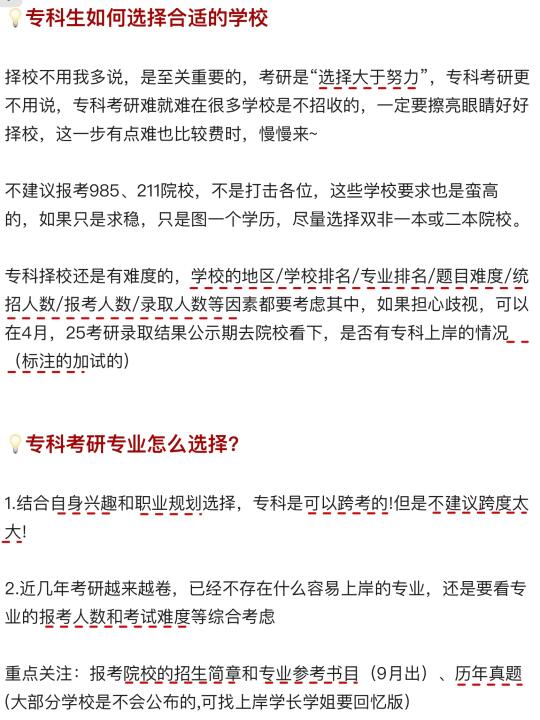 专科生如何选择合适的学校

择校不用我多说，是至关重要的，考研是“选择大于努力”，专科考研更不用说，专科考研难就难在很多学校是不招收的，一定要擦亮眼睛好好择校，这一步有点难也比较费时，慢慢来~

不建议报考985、211院校，不是打击各位，这些学校要求也是蛮高的，如果只是求稳，只是图一个学历，尽量选择双非一本或二本院校。

专科择校还是有难度的，学校的地区/学校排名/专业排名/题目难度/统招人数/报考人数/录取人数等因素都要考虑其中，如果担心歧视，可以在4月，25考研录取结果公示期去院校看下，是否有专科上岸的情况（标注的加试的）

专科考研专业怎么选择？

1.结合自身兴趣和职业规划选择，专科是可以跨考的!但是不建议跨度太大!

2.近几年考研越来越卷，已经不存在什么容易上岸的专业，还是要看专业的报考人数和考试难度等综合考虑

重点关注：报考院校的招生简章和专业参考书目（9月出）、历年真题(大部分学校是不会公布的,可找上岸学长学姐要回忆版)